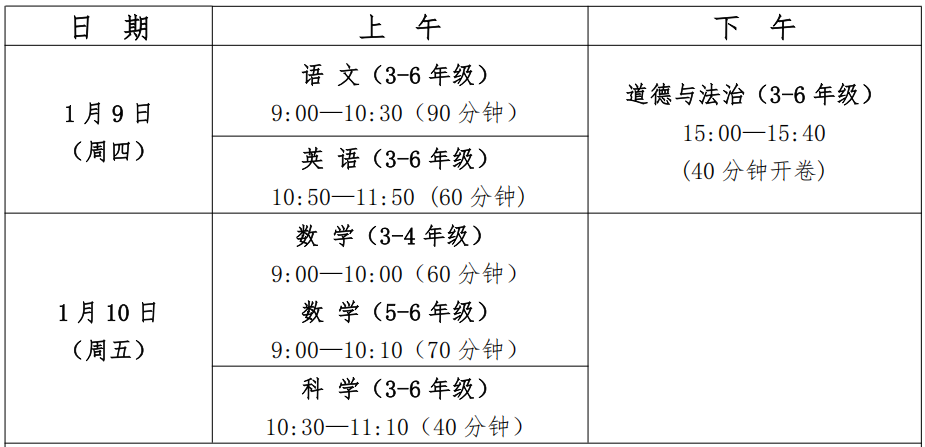 | 日 期 | 上 午 | 下 午 |
|---|---|---|
| 1月9日（周四） | 语 文（3-6年级）9:00—10:30（90分钟） | 道德与法治（3-6年级）15:00—15:40（40分钟开卷） |
| | 英 语（3-6年级）10:50—11:50（60分钟） | |
| 1月10日（周五） | 数 学（3-4年级）9:00—10:00（60分钟）数 学（5-6年级）9:00—10:10（70分钟） | |
| | 科 学（3-6年级）10:30—11:10（40分钟） | |